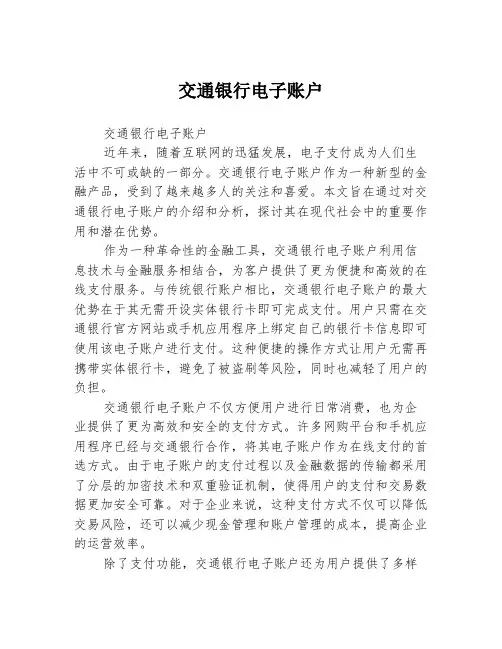 交通银行电子账户

交通银行电子账户

近年来，随着互联网的迅猛发展，电子支付成为人们生活中不可或缺的一部分。交通银行电子账户作为一种新型的金融产品，受到了越来越多人的关注和喜爱。本文旨在通过对交通银行电子账户的介绍和分析，探讨其在现代社会中的重要作用和潜在优势。

作为一种革命性的金融工具，交通银行电子账户利用信息技术与金融服务相结合，为客户提供了更为便捷和高效的在线支付服务。与传统银行账户相比，交通银行电子账户的最大优势在于其无需开设实体银行卡即可完成支付。用户只需在交通银行官方网站或手机应用程序上绑定自己的银行卡信息即可使用该电子账户进行支付。这种便捷的操作方式让用户无需再携带实体银行卡，避免了被盗刷等风险，同时也减轻了用户的负担。

交通银行电子账户不仅方便用户进行日常消费，也为企业提供了更为高效和安全的支付方式。许多网购平台和手机应用程序已经与交通银行合作，将其电子账户作为在线支付的首选方式。由于电子账户的支付过程以及金融数据的传输都采用了分层的加密技术和双重验证机制，使得用户的支付和交易数据更加安全可靠。对于企业来说，这种支付方式不仅可以降低交易风险，还可以减少现金管理和账户管理的成本，提高企业的运营效率。

除了支付功能，交通银行电子账户还为用户提供了多样